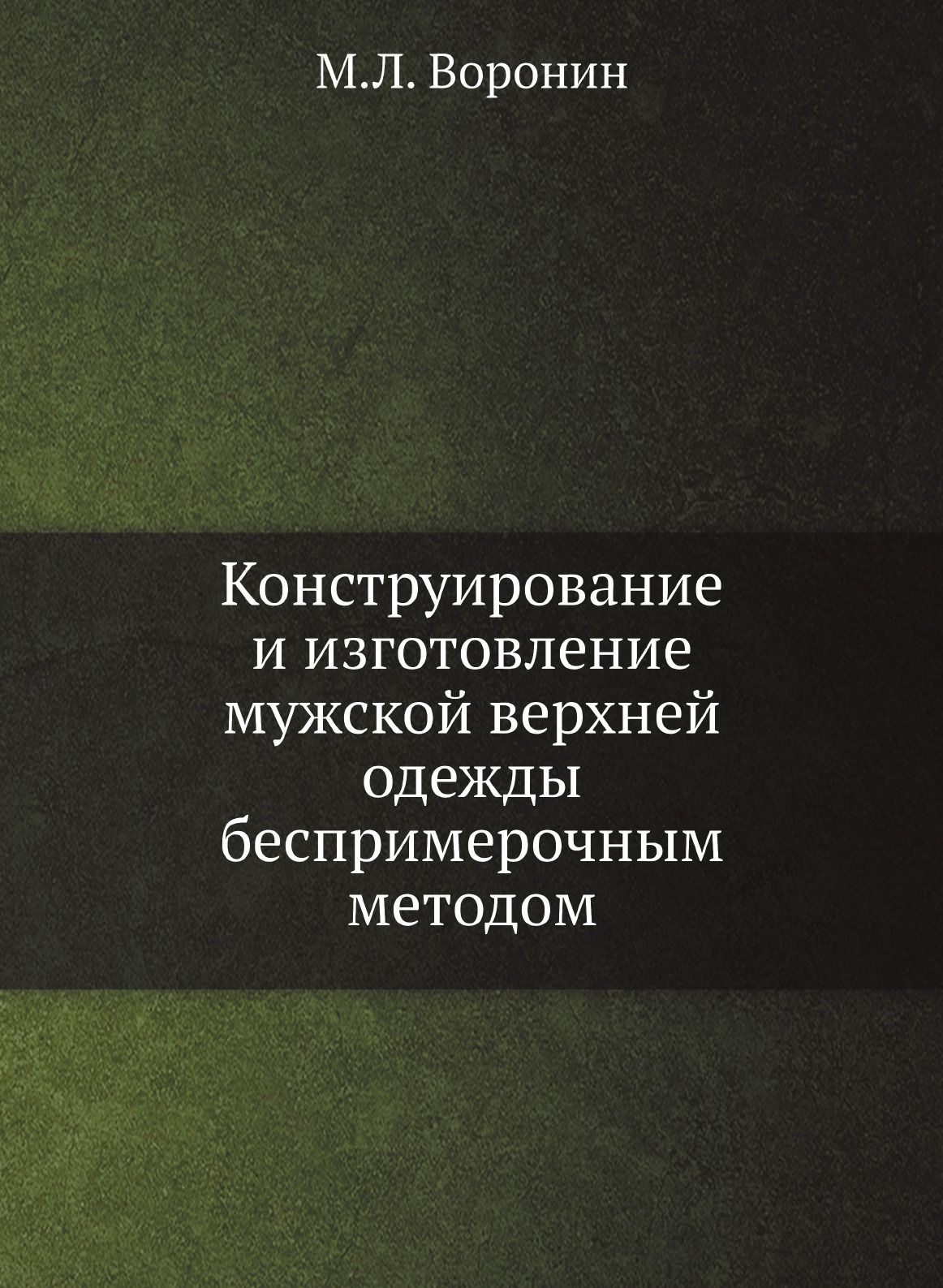 М.Л. Воронин

Конструирование и изготовление мужской верхней одежды беспримерочным методом